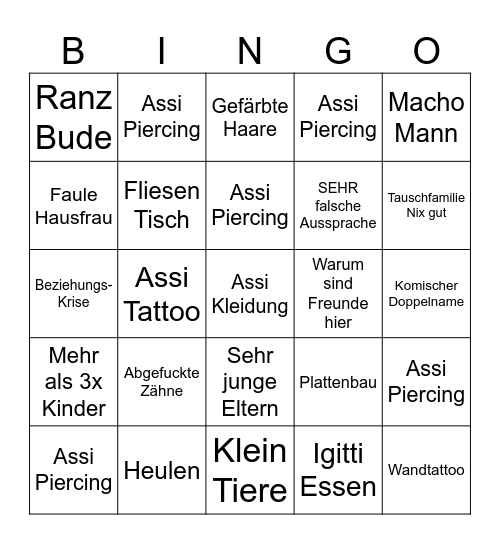 | B | I | N | G | O |
|---|---|---|---|---|
| Ranz Bude | Assi Piercing | Gefärbte Haare | Assi Piercing | Macho Mann |
| Faule Hausfrau | Fliesen Tisch | Assi Piercing | SEHR falsche Aussprache | Tauschfamilie Nix gut |
| Beziehungs-Krise | Assi Tattoo | Assi Kleidung | Warum sind Freunde hier | Komischer Doppelname |
| Mehr als 3x Kinder | Abgefuckte Zähne | Sehr junge Eltern | Plattenbau | Assi Piercing |
| Assi Piercing | Heulen | Klein Tiere | Igitti Essen | Wandtattoo |